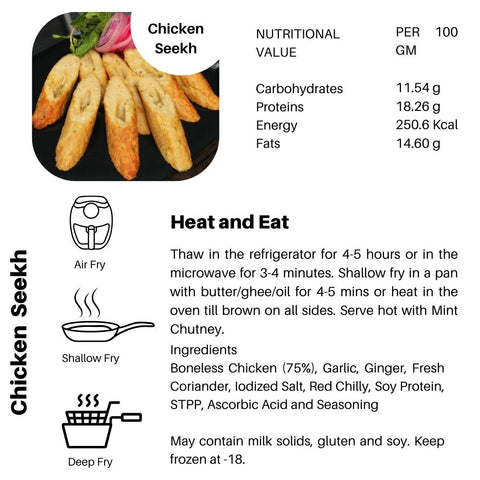 Chicken Seekh

| NUTRITIONAL VALUE | PER 100 GM |
|---|---|
| Carbohydrates | 11.54 g |
| Proteins | 18.26 g |
| Energy | 250.6 Kcal |
| Fats | 14.60 g |

Chicken Seekh

Air Fry

Shallow Fry

Deep Fry

Heat and Eat

Thaw in the refrigerator for 4-5 hours or in the microwave for 3-4 minutes. Shallow fry in a pan with butter/ghee/oil for 4-5 mins or heat in the oven till brown on all sides. Serve hot with Mint Chutney.

Ingredients
Boneless Chicken (75%), Garlic, Ginger, Fresh Coriander, Iodized Salt, Red Chilly, Soy Protein, STPP, Ascorbic Acid and Seasoning

May contain milk solids, gluten and soy. Keep frozen at -18.